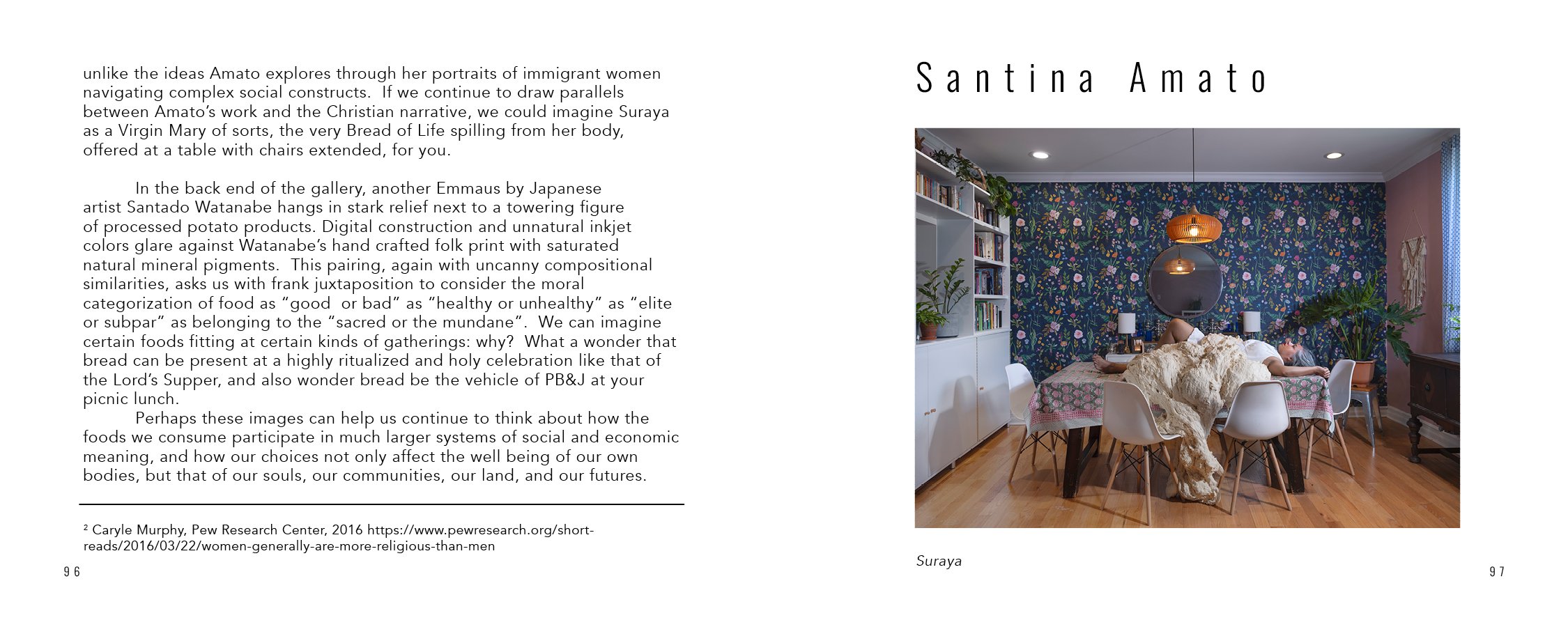 unlike the ideas Amato explores through her portraits of immigrant women navigating complex social constructs. If we continue to draw parallels between Amato's work and the Christian narrative, we could imagine Suraya as a Virgin Mary of sorts, the very Bread of Life spilling from her body, offered at a table with chairs extended, for you.

In the back end of the gallery, another Emmaus by Japanese artist Santado Watanabe hangs in stark relief next to a towering figure of processed potato products. Digital construction and unnatural inkjet colors glare against Watanabe's hand crafted folk print with saturated natural mineral pigments. This pairing, again with uncanny compositional similarities, asks us with frank juxtaposition to consider the moral categorization of food as "good or bad" as "healthy or unhealthy" as "elite or subpar" as belonging to the "sacred or the mundane". We can imagine certain foods fitting at certain kinds of gatherings: why? What a wonder that bread can be present at a highly ritualized and holy celebration like that of the Lord's Supper, and also wonder bread be the vehicle of PB&J at your picnic lunch.

Perhaps these images can help us continue to think about how the foods we consume participate in much larger systems of social and economic meaning, and how our choices not only affect the well being of our own bodies, but that of our souls, our communities, our land, and our futures.

² Caryle Murphy, Pew Research Center, 2016 https://www.pewresearch.org/short-reads/2016/03/22/women-generally-are-more-religious-than-men

96

Santina Amato

Suraya

97